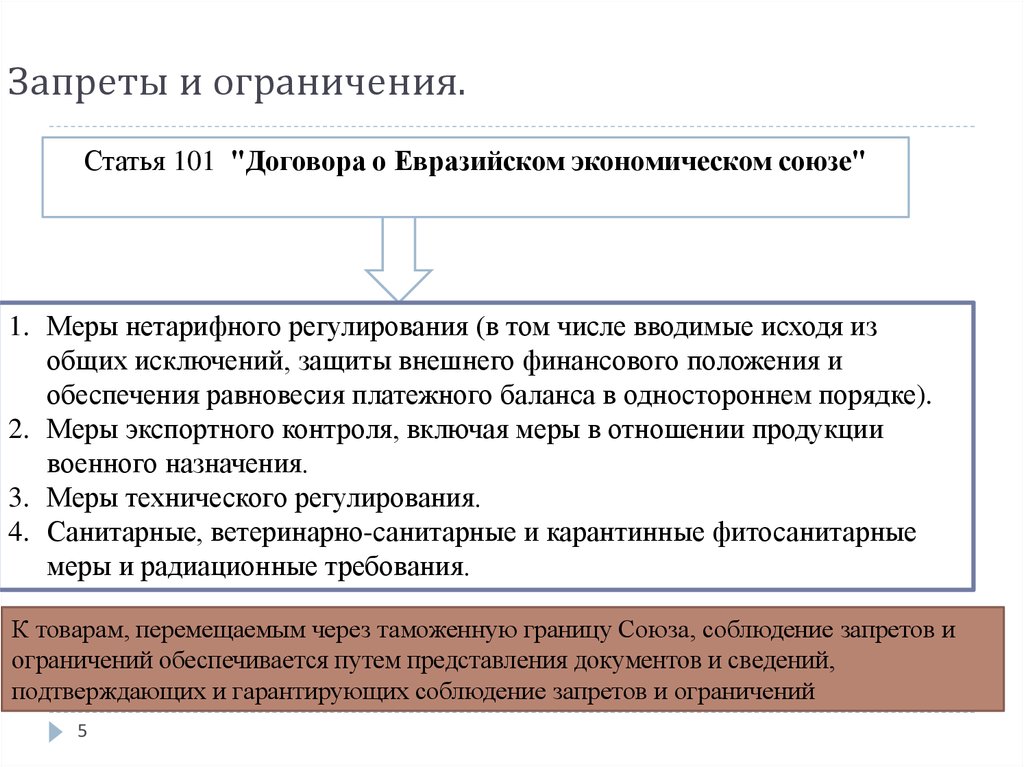 Запреты и ограничения.

Статья 101 "Договора о Евразийском экономическом союзе"

1. Меры нетарифного регулирования (в том числе вводимые исходя из общих исключений, защиты внешнего финансового положения и обеспечения равновесия платежного баланса в одностороннем порядке).
2. Меры экспортного контроля, включая меры в отношении продукции военного назначения.
3. Меры технического регулирования.
4. Санитарные, ветеринарно-санитарные и карантинные фитосанитарные меры и радиационные требования.

К товарам, перемещаемым через таможенную границу Союза, соблюдение запретов и ограничений обеспечивается путем представления документов и сведений, подтверждающих и гарантирующих соблюдение запретов и ограничений

5